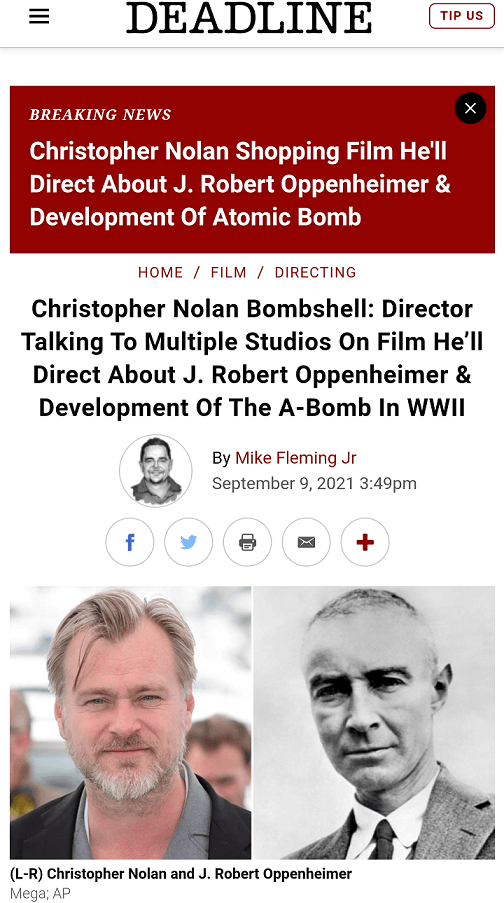 DEADLINE

TIP US

BREAKING NEWS

Christopher Nolan Shopping Film He'll Direct About J. Robert Oppenheimer & Development Of Atomic Bomb

HOME / FILM / DIRECTING

Christopher Nolan Bombshell: Director Talking To Multiple Studios On Film He'll Direct About J. Robert Oppenheimer & Development Of The A-Bomb In WWII

By Mike Fleming Jr
September 9, 2021 3:49pm

(L-R) Christopher Nolan and J. Robert Oppenheimer
Mega; AP